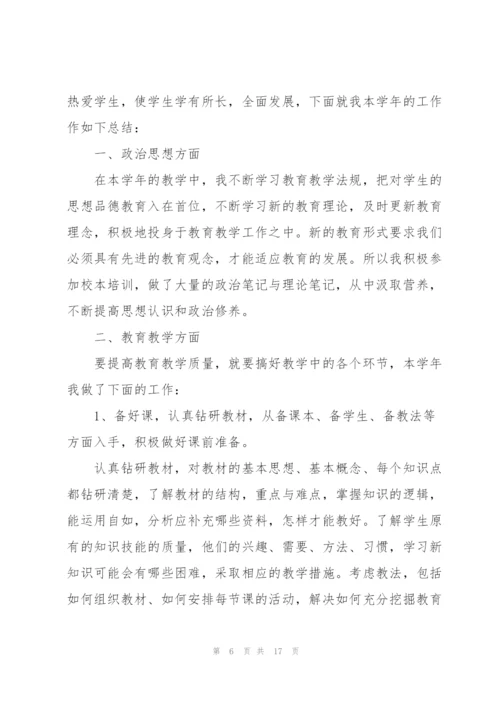 热爱学生，使学生学有所长，全面发展，下面就我本学年的工作作如下总结：

一、政治思想方面

在本学年的教学中，我不断学习教育教学法规，把对学生的思想品德教育入在首位，不断学习新的教育理论，及时更新教育理念，积极地投身于教育教学工作之中。新的教育形式要求我们必须具有先进的教育观念，才能适应教育的发展。所以我积极参加校本培训，做了大量的政治笔记与理论笔记，从中汲取营养，不断提高思想认识和政治修养。

二、教育教学方面

要提高教育教学质量，就要搞好教学中的各个环节，本学年我做了下面的工作：

1、备好课，认真钻研教材，从备课本、备学生、备教法等方面入手，积极做好课前准备。

认真钻研教材，对教材的基本思想、基本概念、每个知识点都钻研清楚，了解教材的结构，重点与难点，掌握知识的逻辑，能运用自如，分析应补充哪些资料，怎样才能教好。了解学生原有的知识技能的质量，他们的兴趣、需要、方法、习惯，学习新知识可能会有哪些困难，采取相应的教学措施。考虑教法，包括如何组织教材、如何安排每节课的活动，解决如何充分挖掘教育

第 6 页 共 17 页